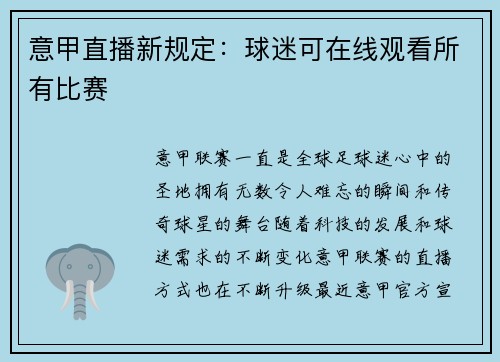 意甲直播新规定：球迷可在线观看所有比赛

意甲联赛一直是全球足球迷心中的圣地拥有无数令人难忘的瞬间和传奇球星的舞台随着科技的发展和球迷需求的不断变化意甲联赛的直播方式也在不断升级最近意甲官方宣